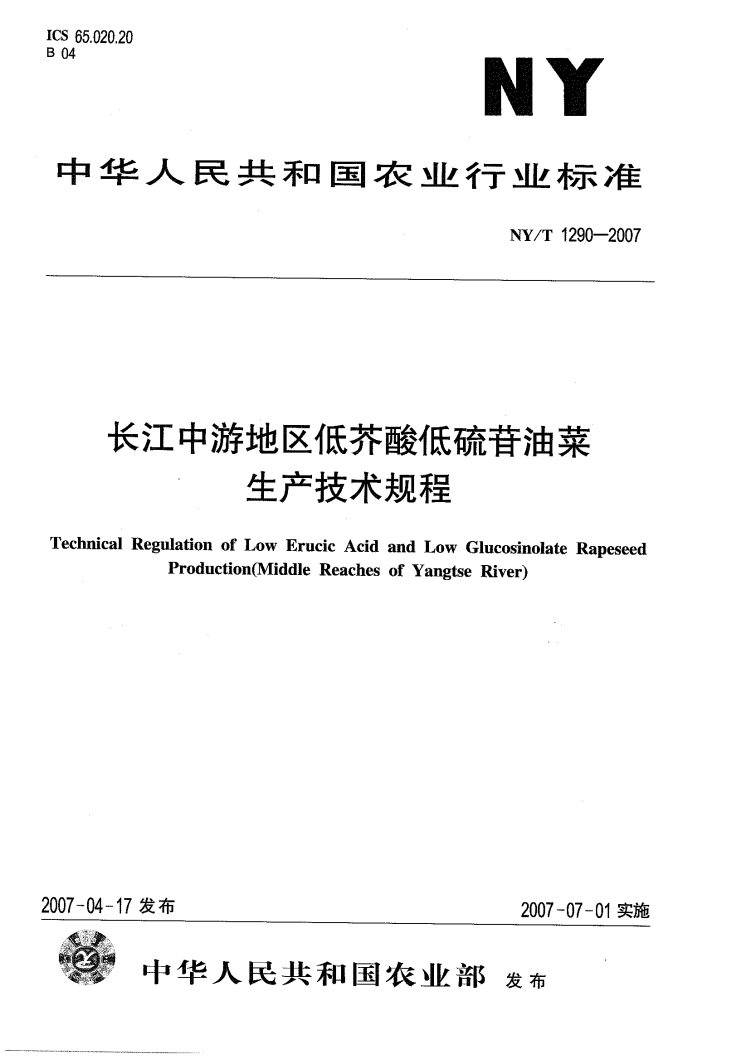 ICS 65.020.20
B 04

NY

中华人民共和国农业行业标准

NY/T 1290—2007

长江中游地区低芥酸低硫苷油菜生产技术规程

Technical Regulation of Low Erucic Acid and Low Glucosinolate Rapeseed Production(Middle Reaches of Yangtse River)

2007-04-17 发布

2007-07-01 实施

中华人民共和国农业部 发布